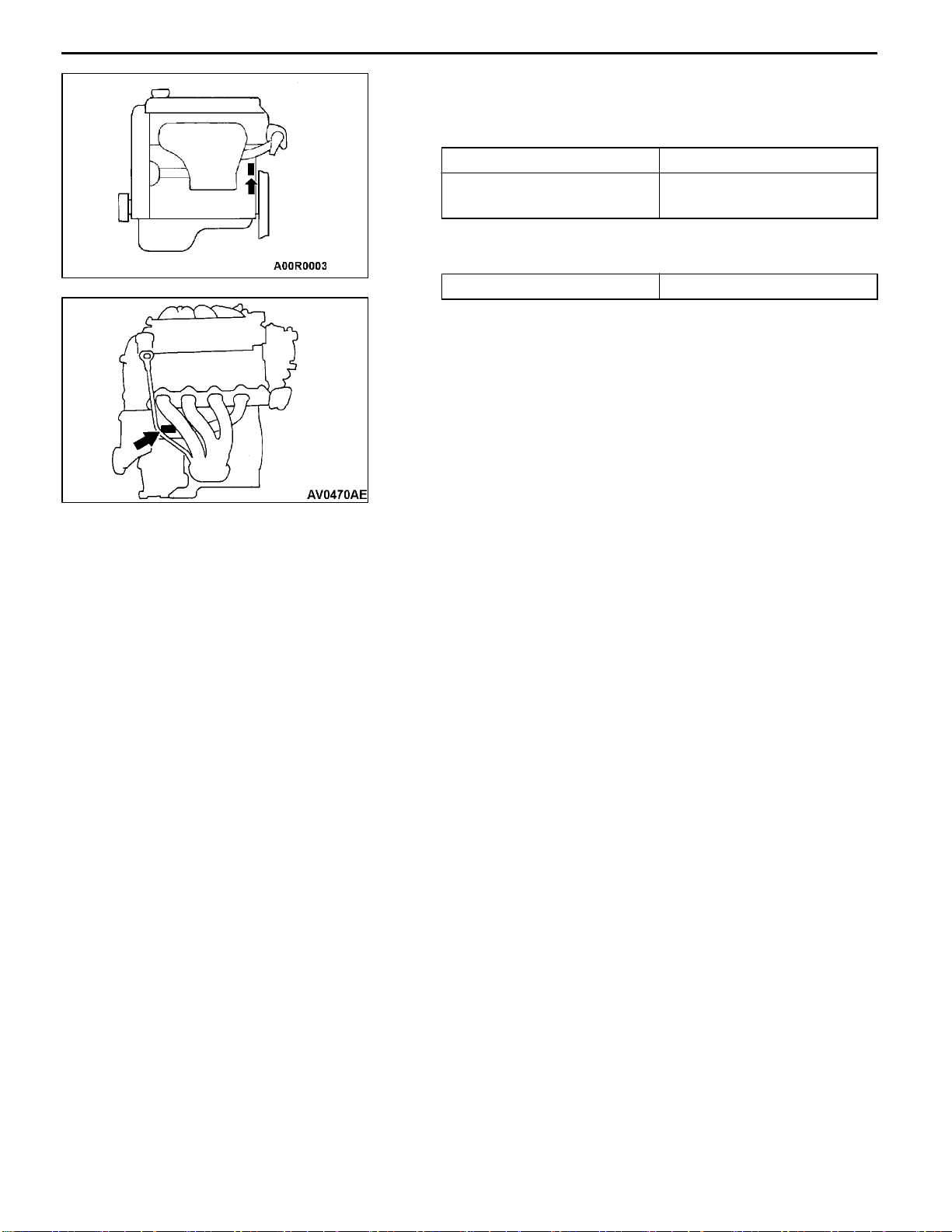 A00R0003

AV0470AE